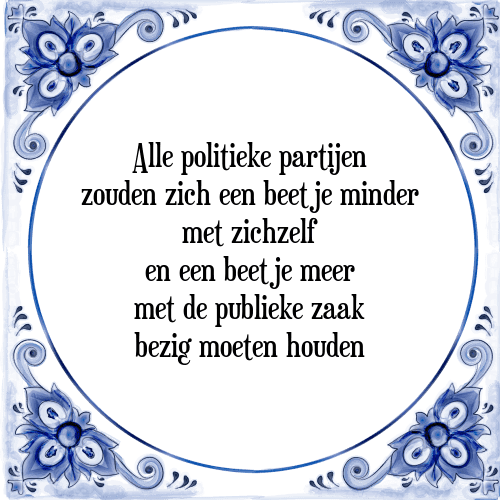 Alle politieke partijen
zouden zich een beetje minder
met zichzelf
en een beetje meer
met de publieke zaak
bezig moeten houden